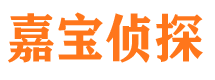 嘉宝侦探